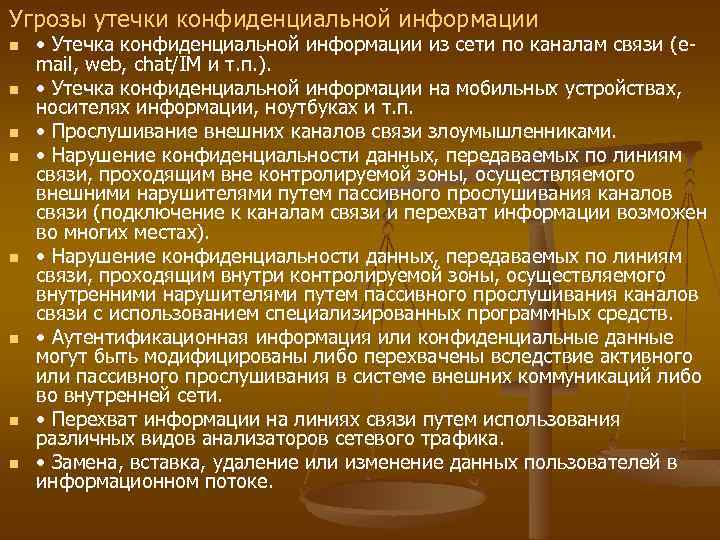 Угрозы утечки конфиденциальной информации

• • Утечка конфиденциальной информации из сети по каналам связи (e-mail, web, chat/IM и т.п.).

• • Утечка конфиденциальной информации на мобильных устройствах, носителях информации, ноутбуках и т.п.

• • Прослушивание внешних каналов связи злоумышленниками.

• • Нарушение конфиденциальности данных, передаваемых по линиям связи, проходящим вне контролируемой зоны, осуществляемого внешними нарушителями путем пассивного прослушивания каналов связи (подключение к каналам связи и перехват информации возможен во многих местах).

• • Нарушение конфиденциальности данных, передаваемых по линиям связи, проходящим внутри контролируемой зоны, осуществляемого внутренними нарушителями путем пассивного прослушивания каналов связи с использованием специализированных программных средств.

• • Аутентификационная информация или конфиденциальные данные могут быть модифицированы либо перехвачены вследствие активного или пассивного прослушивания в системе внешних коммуникаций либо во внутренней сети.

• • Перехват информации на линиях связи путем использования различных видов анализаторов сетевого трафика.

• • Замена, вставка, удаление или изменение данных пользователей в информационном потоке.